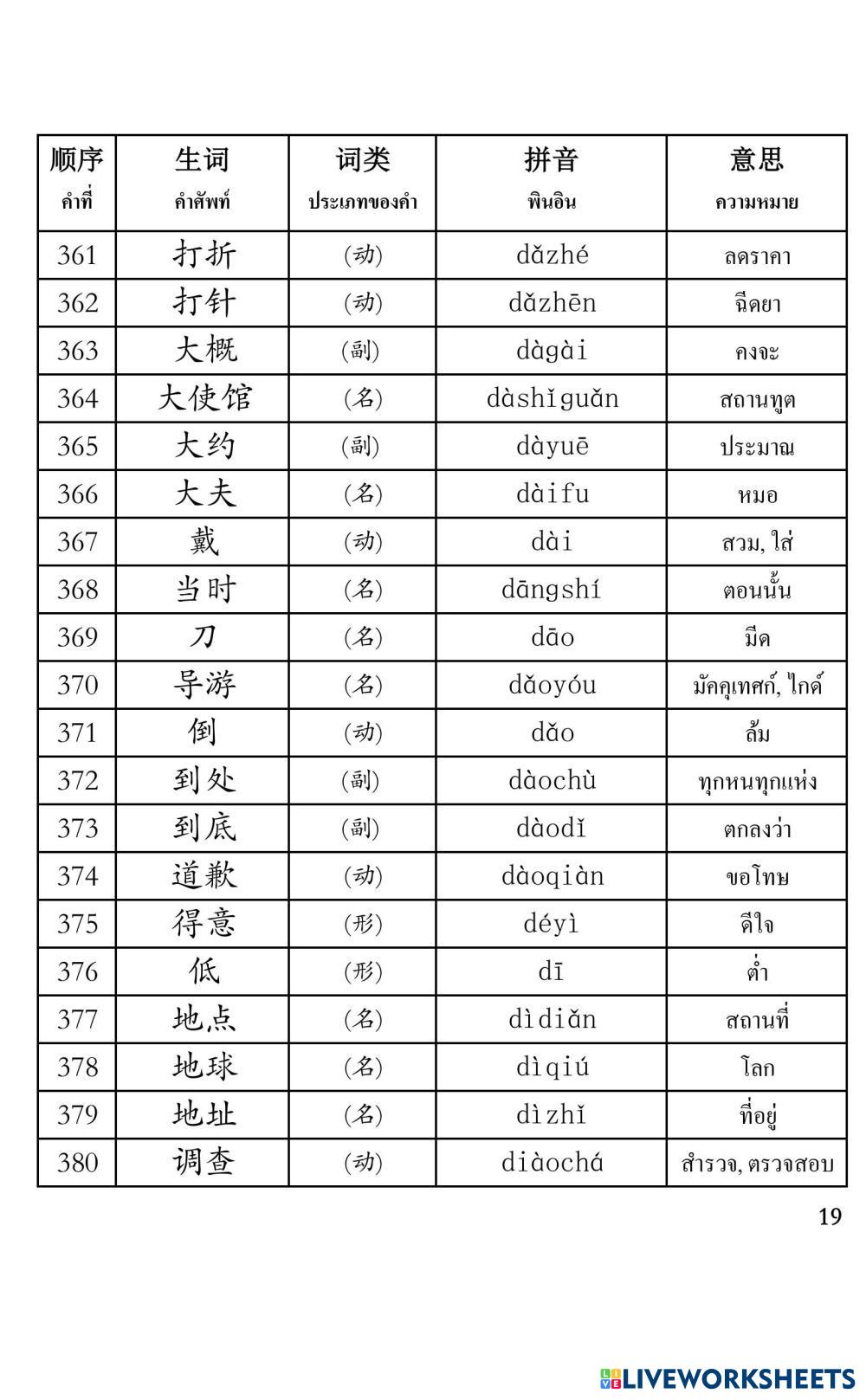 | 顺序 คำที่ | 生词 คำศัพท์ | 词类 ประเภทของคำ | 拼音 พินอิน | 意思 ความหมาย |
|---|---|---|---|---|
| 361 | 打折 | (动) | dǎzhé | ลดราคา |
| 362 | 打针 | (动) | dǎzhēn | ฉีดยา |
| 363 | 大概 | (副) | dàgài | คงจะ |
| 364 | 大使馆 | (名) | dàshǐguǎn | สถานทูต |
| 365 | 大约 | (副) | dàyuē | ประมาณ |
| 366 | 大夫 | (名) | dàifu | หมอ |
| 367 | 戴 | (动) | dài | สวม, ใส่ |
| 368 | 当时 | (名) | dāngshí | ตอนนั้น |
| 369 | 刀 | (名) | dāo | มีด |
| 370 | 导游 | (名) | dǎoyóu | มัคคุเทศก์, ไกด์ |
| 371 | 倒 | (动) | dǎo | ล้ม |
| 372 | 到处 | (副) | dàochù | ทุกหนทุกแห่ง |
| 373 | 到底 | (副) | dàodǐ | ตกลงว่า |
| 374 | 道歉 | (动) | dàoqiàn | ขอโทษ |
| 375 | 得意 | (形) | déyì | ดีใจ |
| 376 | 低 | (形) | dī | ต่ำ |
| 377 | 地点 | (名) | dìdiǎn | สถานที่ |
| 378 | 地球 | (名) | dìqiú | โลก |
| 379 | 地址 | (名) | dìzhǐ | ที่อยู่ |
| 380 | 调查 | (动) | diàochá | สำรวจ, ตรวจสอบ |

19

LIVEWORKSHEETS